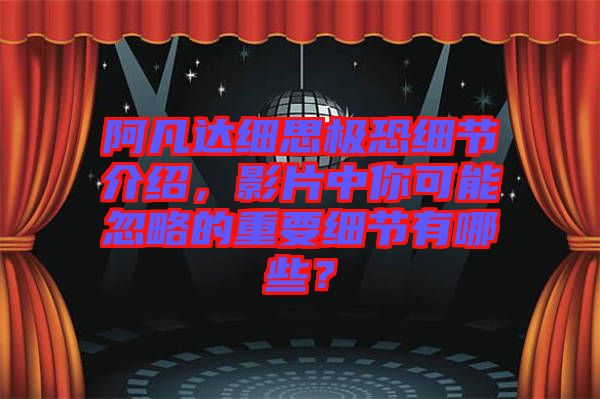 阿凡达细思极恐细节介绍，影片中你可能忽略的重要细节有哪些？